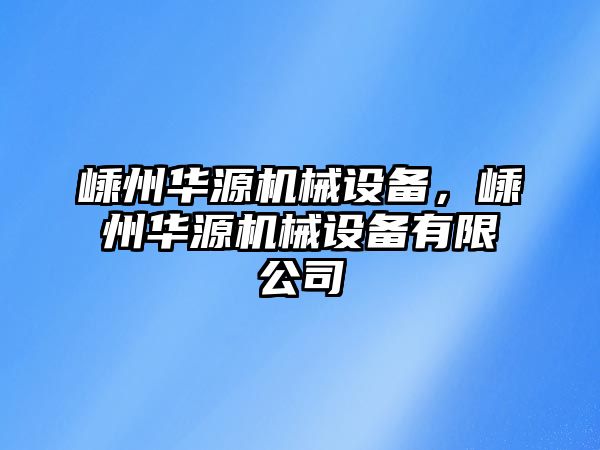 嵊州华源机械设备，嵊州华源机械设备有限公司